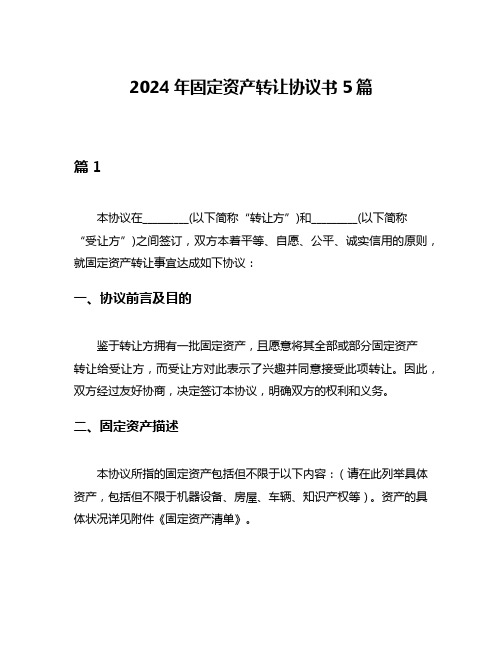 2024 年固定资产转让协议书 5 篇

篇 1

本协议在________(以下简称“转让方”)和________(以下简称“受让方”)之间签订，双方本着平等、自愿、公平、诚实信用的原则，就固定资产转让事宜达成如下协议：

一、协议前言及目的

鉴于转让方拥有一批固定资产，且愿意将其全部或部分固定资产转让给受让方，而受让方对此表示了兴趣并同意接受此项转让。因此，双方经过友好协商，决定签订本协议，明确双方的权利和义务。

二、固定资产描述

本协议所指的固定资产包括但不限于以下内容：（请在此列举具体资产，包括但不限于机器设备、房屋、车辆、知识产权等）。资产的具体状况详见附件《固定资产清单》。